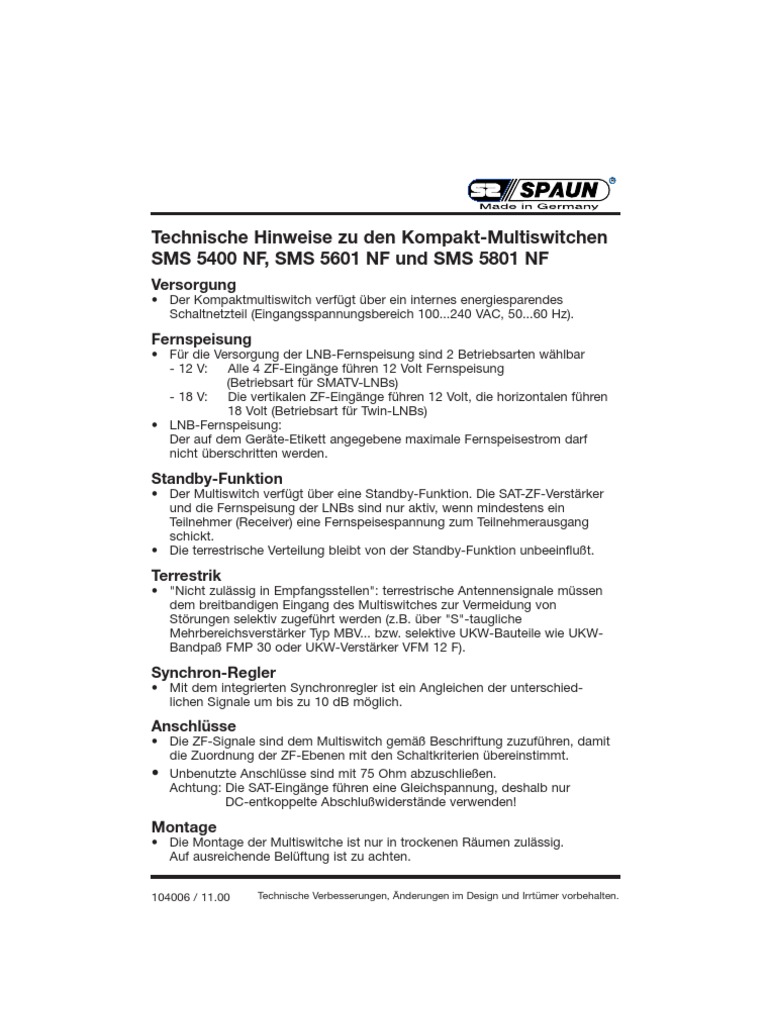 SPAUN®
Made in Germany

Technische Hinweise zu den Kompakt-Multiswitchen SMS 5400 NF, SMS 5601 NF und SMS 5801 NF

Versorgung
• Der Kompaktmultiswitch verfügt über ein internes energiesparendes Schaltnetzteil (Eingangsspannungsbereich 100...240 VAC, 50...60 Hz).

Fernspeisung
• Für die Versorgung der LNB-Fernspeisung sind 2 Betriebsarten wählbar
- 12 V: Alle 4 ZF-Eingänge führen 12 Volt Fernspeisung (Betriebsart für SMATV-LNBs)
- 18 V: Die vertikalen ZF-Eingänge führen 12 Volt, die horizontalen führen 18 Volt (Betriebsart für Twin-LNBs)
• LNB-Fernspeisung: Der auf dem Geräte-Etikett angegebene maximale Fernspeisestrom darf nicht überschritten werden.

Standby-Funktion
• Der Multiswitch verfügt über eine Standby-Funktion. Die SAT-ZF-Verstärker und die Fernspeisung der LNBs sind nur aktiv, wenn mindestens ein Teilnehmer (Receiver) eine Fernspeisespannung zum Teilnehmerausgang schickt.
• Die terrestrische Verteilung bleibt von der Standby-Funktion unbeeinflußt.

Terrestrik
• "Nicht zulässig in Empfangsstellen": terrestrische Antennensignale müssen dem breitbandigen Eingang des Multiswitches zur Vermeidung von Störungen selektiv zugeführt werden (z.B. über "S"-taugliche Mehrbereichsverstärker Typ MBV... bzw. selektive UKW-Bauteile wie UKW-Bandpaß FMP 30 oder UKW-Verstärker VFM 12 F).

Synchron-Regler
• Mit dem integrierten Synchronregler ist ein Angleichen der unterschiedlichen Signale um bis zu 10 dB möglich.

Anschlüsse
• Die ZF-Signale sind dem Multiswitch gemäß Beschriftung zuzuführen, damit die Zuordnung der ZF-Ebenen mit den Schaltkriterien übereinstimmt.
• Unbenutzte Anschlüsse sind mit 75 Ohm abzuschließen.
Achtung: Die SAT-Eingänge führen eine Gleichspannung, deshalb nur DC-entkoppelte Abschlußwiderstände verwenden!

Montage
• Die Montage der Multiswitche ist nur in trockenen Räumen zulässig. Auf ausreichende Belüftung ist zu achten.

104006 / 11.00 Technische Verbesserungen, Änderungen im Design und Irrtümer vorbehalten.